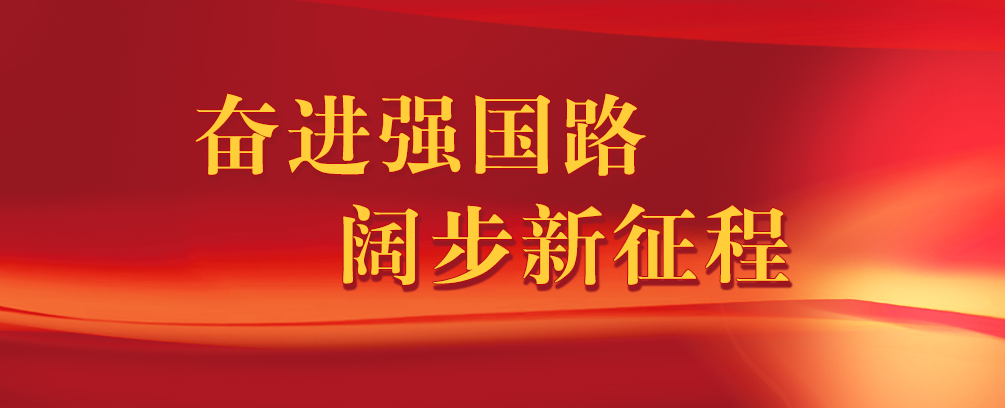 奋进强国路
阔步新征程